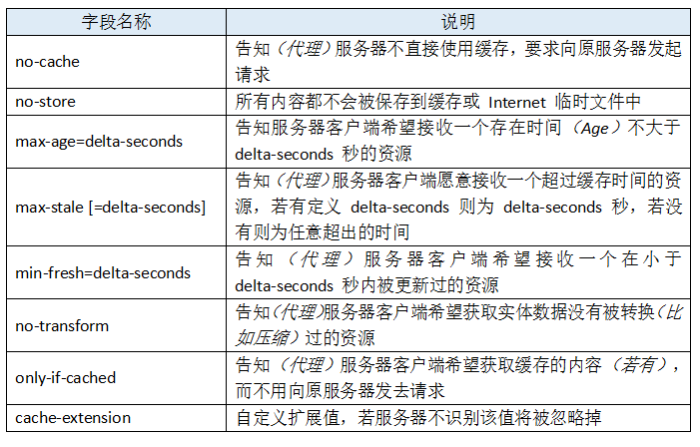 | 字段名称 | 说明 |
|---|---|
| no-cache | 告知（代理）服务器不直接使用缓存，要求向原服务器发起请求 |
| no-store | 所有内容都不会被保存到缓存或 Internet 临时文件中 |
| max-age=delta-seconds | 告知服务器客户端希望接收一个存在时间（Age）不大于 delta-seconds 秒的资源 |
| max-stale [=delta-seconds] | 告知（代理）服务器客户端愿意接收一个超过缓存时间的资源，若有定义 delta-seconds 则为 delta-seconds 秒，若没有则为任意超出的时间 |
| min-fresh=delta-seconds | 告知（代理）服务器客户端希望接收一个在小于 delta-seconds 秒内被更新过的资源 |
| no-transform | 告知（代理）服务器客户端希望获取实体数据没有被转换（比如压缩）过的资源 |
| only-if-cached | 告知（代理）服务器客户端希望获取缓存的内容（若有），而不用向原服务器发去请求 |
| cache-extension | 自定义扩展值，若服务器不识别该值将被忽略掉 |